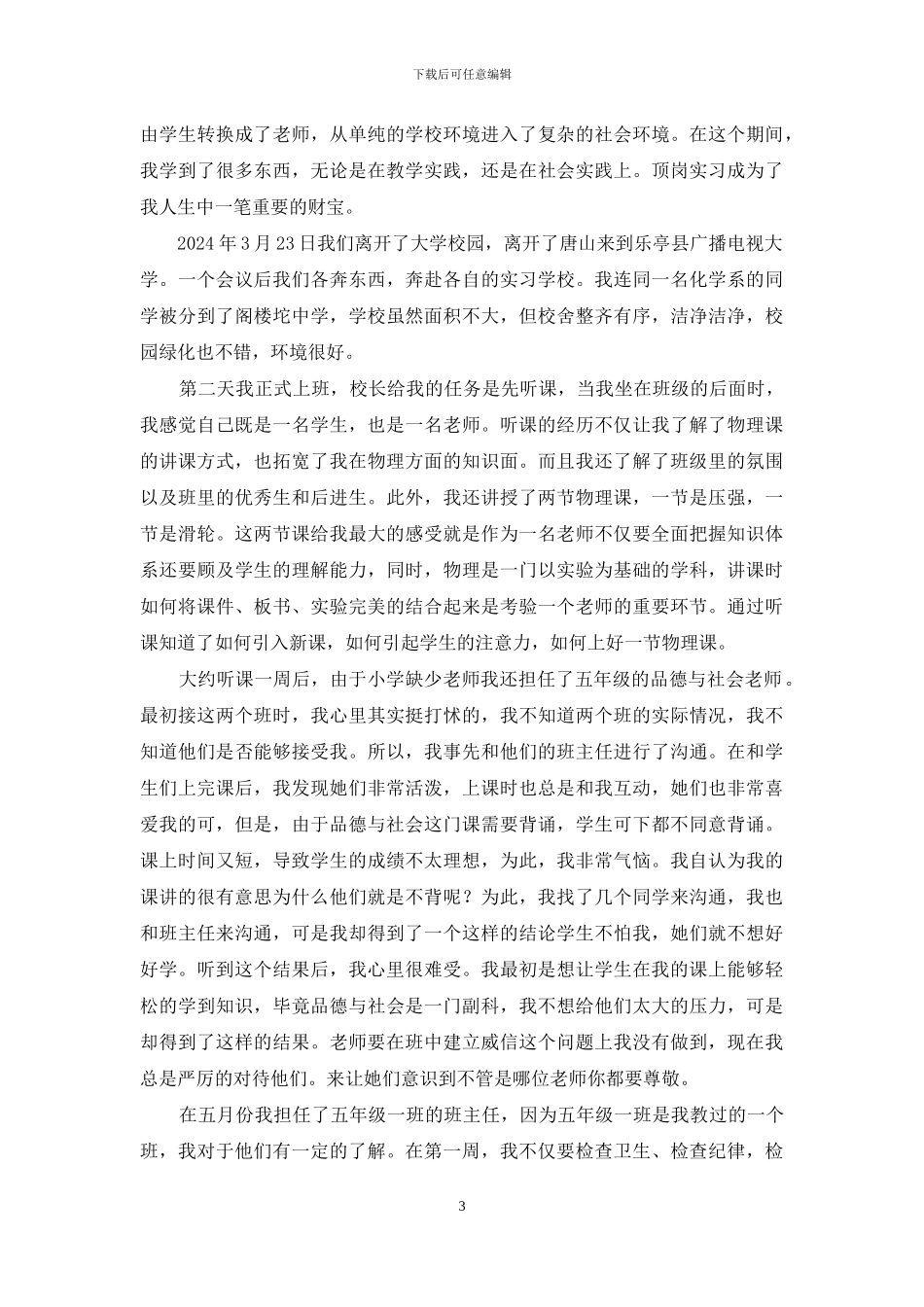 下载后可任意编辑

由学生转换成了老师，从单纯的学校环境进入了复杂的社会环境。在这个期间，我学到了很多东西，无论是在教学实践，还是在社会实践上。顶岗实习成为了我人生中一笔重要的财宝。

2024 年 3 月 23 日我们离开了大学校园，离开了唐山来到乐亭县广播电视大学。一个会议后我们各奔东西，奔赴各自的实习学校。我连同一名化学系的同学被分到了阁楼坨中学，学校虽然面积不大，但校舍整齐有序，洁净洁净，校园绿化也不错，环境很好。

第二天我正式上班，校长给我的任务是先听课，当我坐在班级的后面时，我感觉自己既是一名学生，也是一名老师。听课的经历不仅让我了解了物理课的讲课方式，也拓宽了我在物理方面的知识面。而且我还了解了班级里的氛围以及班里的优秀生和后进生。此外，我还讲授了两节物理课，一节是压强，一节是滑轮。这两节课给我最大的感受就是作为一名老师不仅要全面把握知识体系还要顾及学生的理解能力，同时，物理是一门以实验为基础的学科，讲课时如何将课件、板书、实验完美的结合起来是考验一个老师的重要环节。通过听课知道了如何引入新课，如何引起学生的注意力，如何上好一节物理课。

大约听课一周后，由于小学缺少老师我还担任了五年级的品德与社会老师。最初接这两个班时，我心里其实挺打怵的，我不知道两个班的实际情况，我不知道他们是否能够接受我。所以，我事先和他们的班主任进行了沟通。在和学生们上完课后，我发现她们非常活泼，上课时也总是和我互动，她们也非常喜爱我的可，但是，由于品德与社会这门课需要背诵，学生可下都不同意背诵。课上时间又短，导致学生的成绩不太理想，为此，我非常气恼。我自认为我的课讲的很有意思为什么他们就是不背呢？为此，我找了几个同学来沟通，我也和班主任来沟通，可是我却得到了一个这样的结论学生不怕我，她们就不想好好学。听到这个结果后，我心里很难受。我最初是想让学生在我的课上能够轻松的学到知识，毕竟品德与社会是一门副科，我不想给他们太大的压力，可是却得到了这样的结果。老师要在班中建立威信这个问题上我没有做到，现在我总是严厉的对待他们。来让她们意识到不管是哪位老师你都要尊敬。

在五月份我担任了五年级一班的班主任，因为五年级一班是我教过的一个班，我对于他们有一定的了解。在第一周，我不仅要检查卫生、检查纪律，检

3